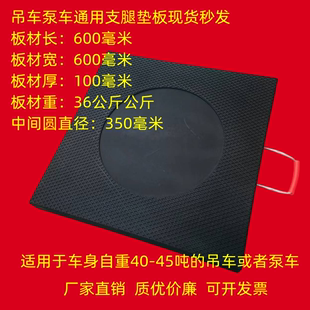 吊车泵车通用支腿垫板现货秒发
板材长：600毫米
板材宽：600毫米
板材厚：100毫米
板材重：36公斤公斤
中间圆直径：350毫米

适用于车身自重40-45吨的吊车或者泵车

厂家直销 质优价廉 可开发票